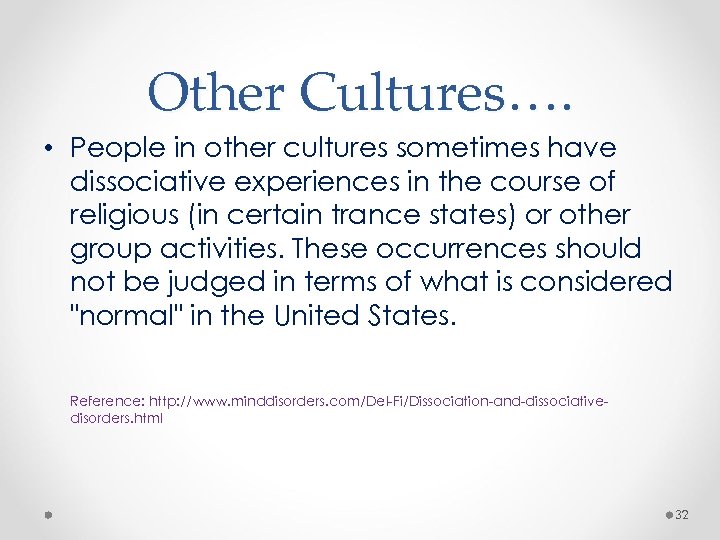 Other Cultures….

• People in other cultures sometimes have dissociative experiences in the course of religious (in certain trance states) or other group activities. These occurrences should not be judged in terms of what is considered "normal" in the United States.

Reference: http://www.minddisorders.com/Del-Fi/Dissociation-and-dissociative-disorders.html

32